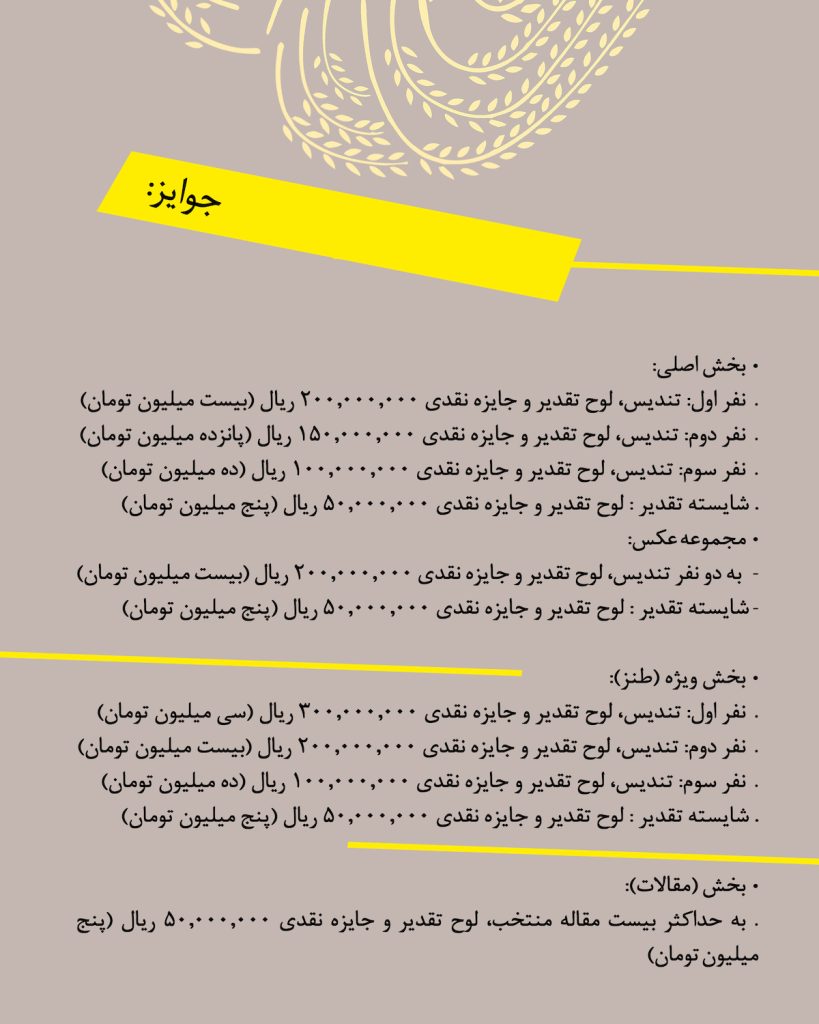 جوایز:

• بخش اصلی:
. نفر اول: تندیس، لوح تقدیر و جایزه نقدی ۲۰۰,۰۰۰,۰۰۰ ریال (بیست میلیون تومان)
. نفر دوم: تندیس، لوح تقدیر و جایزه نقدی ۱۵۰,۰۰۰,۰۰۰ ریال (پانزده میلیون تومان)
. نفر سوم: تندیس، لوح تقدیر و جایزه نقدی ۱۰۰,۰۰۰,۰۰۰ ریال (ده میلیون تومان)
. شایسته تقدیر : لوح تقدیر و جایزه نقدی ۵۰,۰۰۰,۰۰۰ ریال (پنج میلیون تومان)
• مجموعه عکس:
- به دو نفر تندیس، لوح تقدیر و جایزه نقدی ۲۰۰,۰۰۰,۰۰۰ ریال (بیست میلیون تومان)
- شایسته تقدیر : لوح تقدیر و جایزه نقدی ۵۰,۰۰۰,۰۰۰ ریال (پنج میلیون تومان)

• بخش ویژه (طنز):
. نفر اول: تندیس، لوح تقدیر و جایزه نقدی ۳۰۰,۰۰۰,۰۰۰ ریال (سی میلیون تومان)
. نفر دوم: تندیس، لوح تقدیر و جایزه نقدی ۲۰۰,۰۰۰,۰۰۰ ریال (بیست میلیون تومان)
. نفر سوم: تندیس، لوح تقدیر و جایزه نقدی ۱۰۰,۰۰۰,۰۰۰ ریال (ده میلیون تومان)
. شایسته تقدیر : لوح تقدیر و جایزه نقدی ۵۰,۰۰۰,۰۰۰ ریال (پنج میلیون تومان)

• بخش (مقالات):
. به حداکثر بیست مقاله منتخب، لوح تقدیر و جایزه نقدی ۵۰,۰۰۰,۰۰۰ ریال (پنج میلیون تومان)